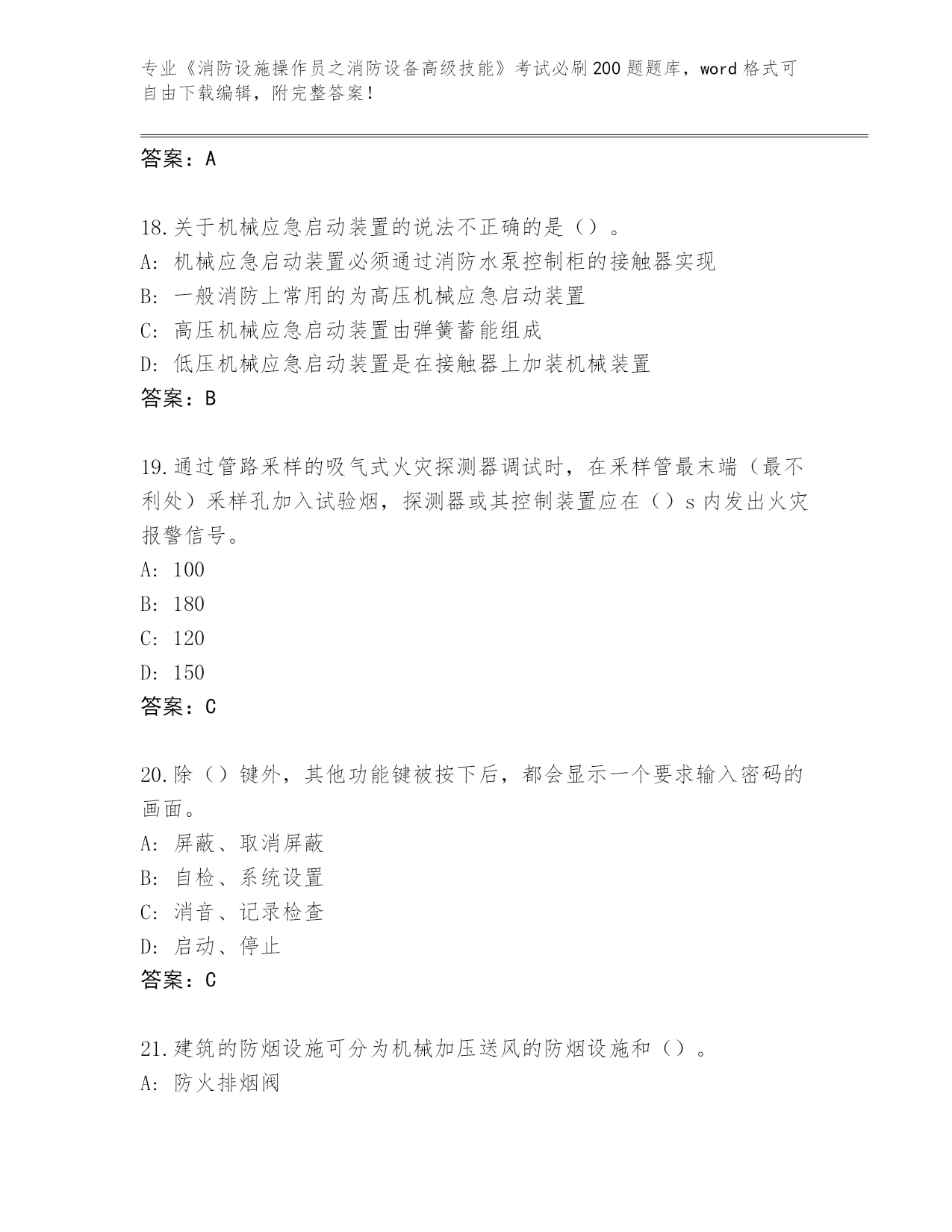 专业《消防设施操作员之消防设备高级技能》考试必刷200题题库，word格式可自由下载编辑，附完整答案！

答案：A

18.关于机械应急启动装置的说法不正确的是（）。
A: 机械应急启动装置必须通过消防水泵控制柜的接触器实现
B: 一般消防上常用的为高压机械应急启动装置
C: 高压机械应急启动装置由弹簧蓄能组成
D: 低压机械应急启动装置是在接触器上加装机械装置
答案：B

19.通过管路采样的吸气式火灾探测器调试时，在采样管最末端（最不利处）采样孔加入试验烟，探测器或其控制装置应在（）s内发出火灾报警信号。
A: 100
B: 180
C: 120
D: 150
答案：C

20.除（）键外，其他功能键被按下后，都会显示一个要求输入密码的画面。
A: 屏蔽、取消屏蔽
B: 自检、系统设置
C: 消音、记录检查
D: 启动、停止
答案：C

21.建筑的防烟设施可分为机械加压送风的防烟设施和（）。
A: 防火排烟阀